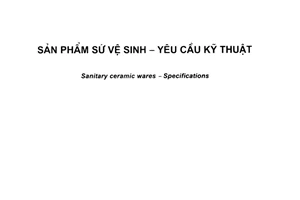 SẢN PHẨM SỨ VỆ SINH – YÊU CẦU KỸ THUẬT

Sanitary ceramic wares – Specifications